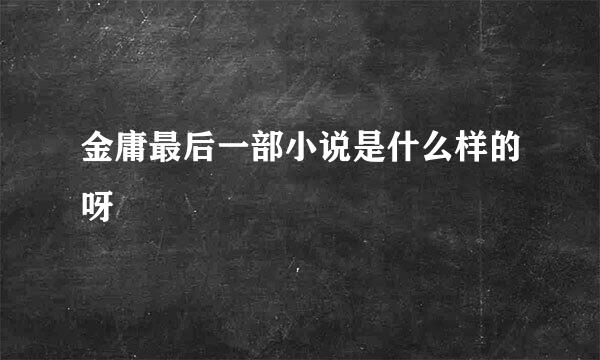 金庸最后一部小说是什么样的呀